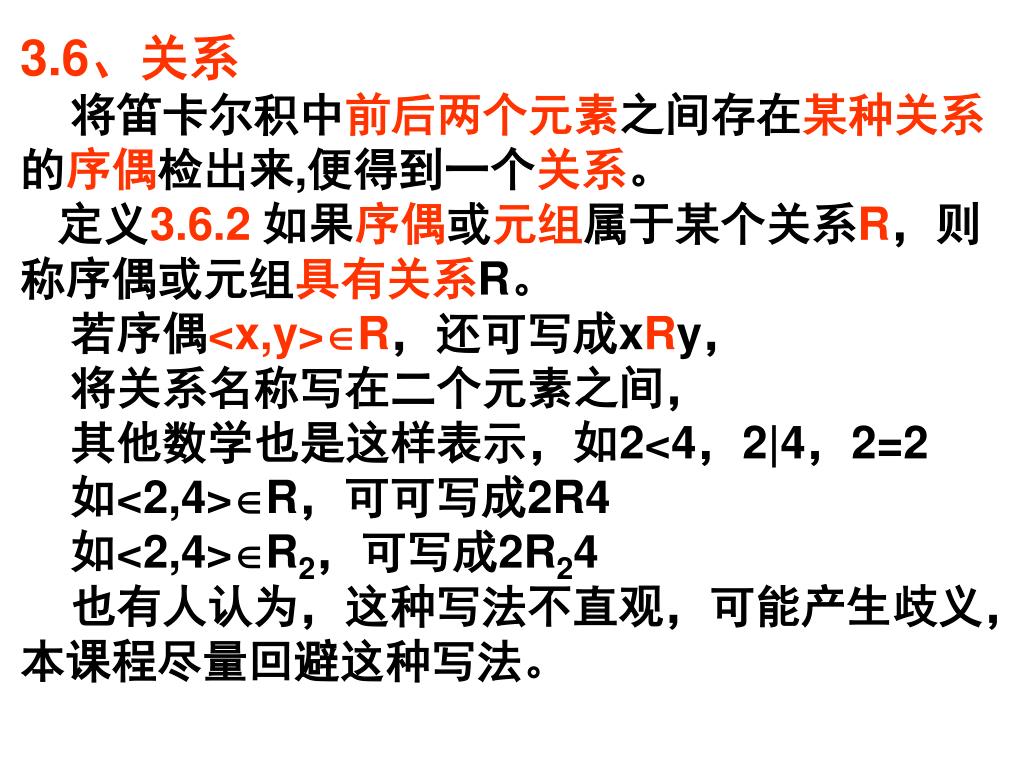 3.6、关系

将笛卡尔积中前后两个元素之间存在某种关系的序偶检出来,便得到一个关系。

定义3.6.2 如果序偶或元组属于某个关系R，则称序偶或元组具有关系R。

若序偶$<x,y>\in R$，还可写成xRy，

将关系名称写在二个元素之间，

其他数学也是这样表示，如2<4，2|4，2=2

如$<2,4>\in R$，可可写成2R4

如$<2,4>\in R_2$，可写成$2R_24$

也有人认为，这种写法不直观，可能产生歧义，本课程尽量回避这种写法。